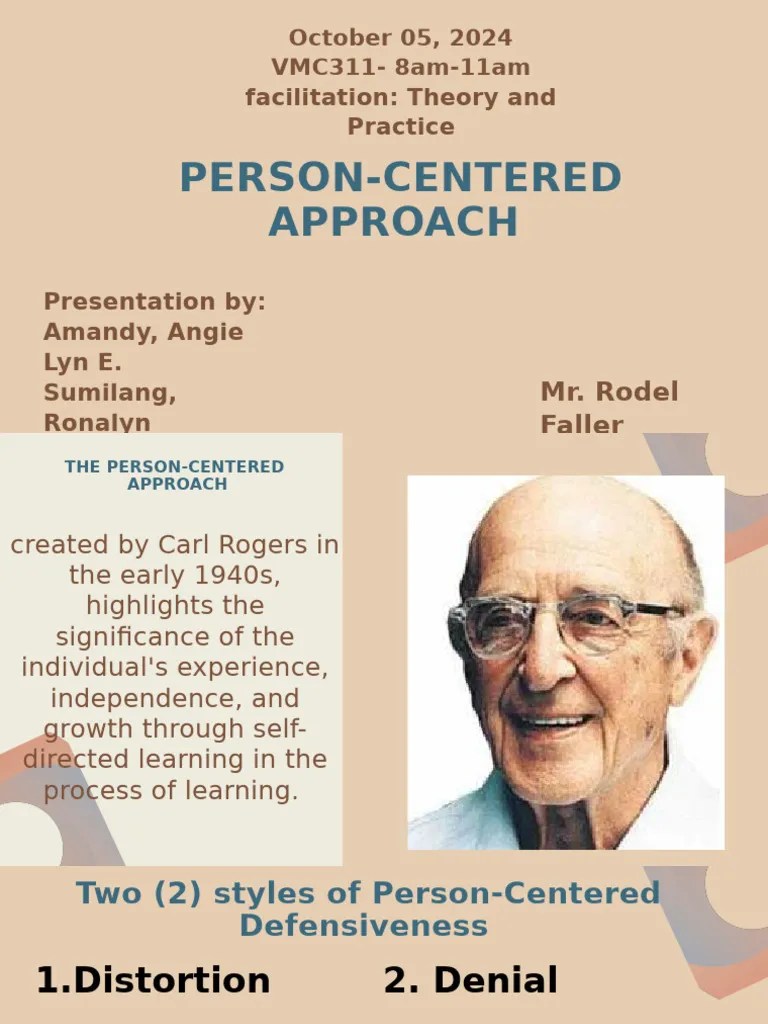 October 05, 2024
VMC311- 8am-11am
facilitation: Theory and Practice

PERSON-CENTERED APPROACH

Presentation by:
Amandy, Angie Lyn E.
Sumilang, Ronalyn

Mr. Rodel Faller

THE PERSON-CENTERED APPROACH

created by Carl Rogers in the early 1940s, highlights the significance of the individual's experience, independence, and growth through self-directed learning in the process of learning.

Two (2) styles of Person-Centered Defensiveness

1.Distortion

2. Denial